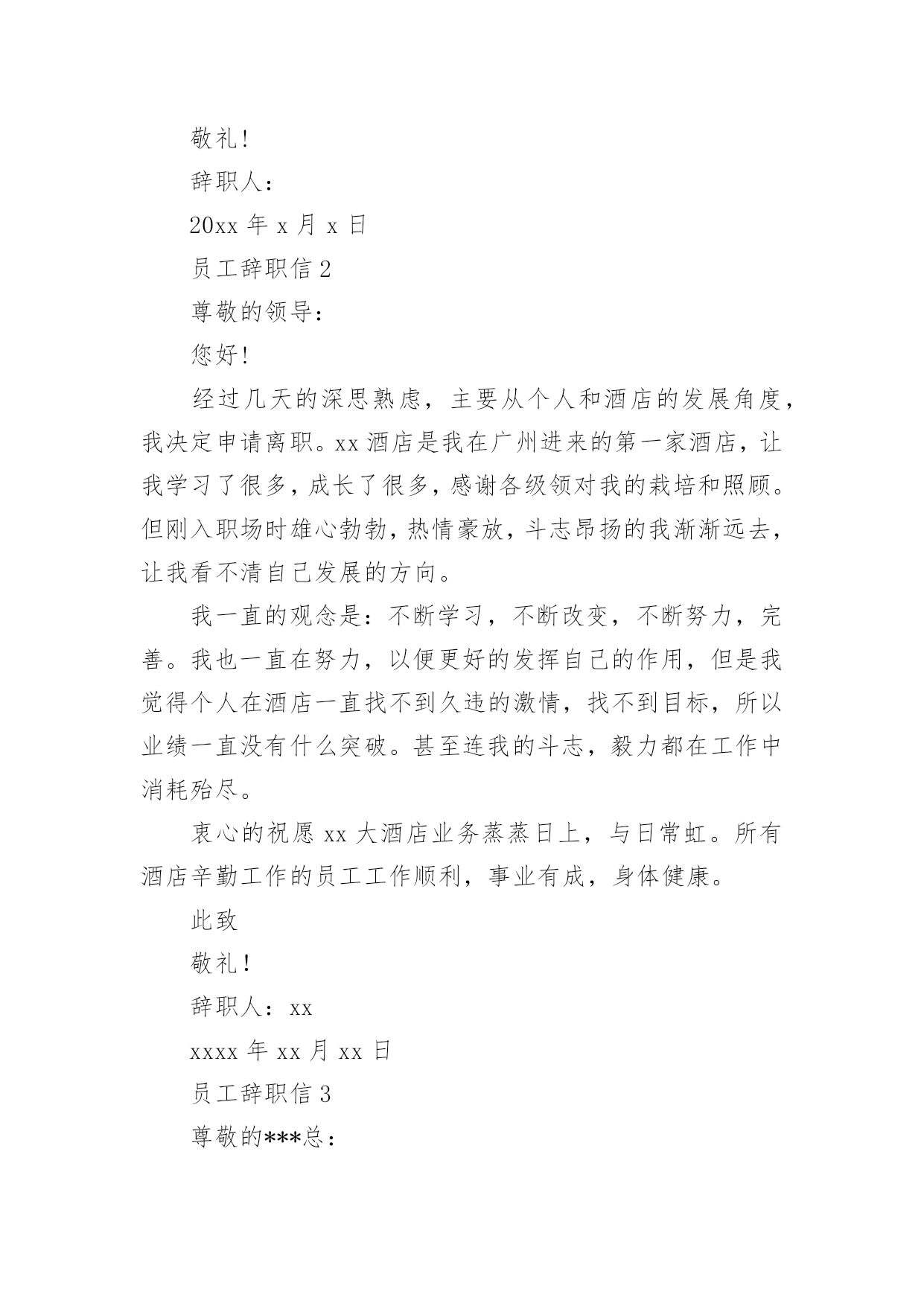 敬礼!

辞职人：

20xx 年 x 月 x 日

员工辞职信 2

尊敬的领导：

您好!

经过几天的深思熟虑，主要从个人和酒店的发展角度，我决定申请离职。xx 酒店是我在广州进来的第一家酒店，让我学习了很多，成长了很多，感谢各级领对我的栽培和照顾。但刚入职场时雄心勃勃，热情豪放，斗志昂扬的我渐渐远去，让我看不清自己发展的方向。

我一直的观念是：不断学习，不断改变，不断努力，完善。我也一直在努力，以便更好的发挥自己的作用，但是我觉得个人在酒店一直找不到久违的激情，找不到目标，所以业绩一直没有什么突破。甚至连我的斗志，毅力都在工作中消耗殆尽。

衷心的祝愿 xx 大酒店业务蒸蒸日上，与日常虹。所有酒店辛勤工作的员工工作顺利，事业有成，身体健康。

此致

敬礼!

辞职人：xx

xxxx 年 xx 月 xx 日

员工辞职信 3

尊敬的***总：